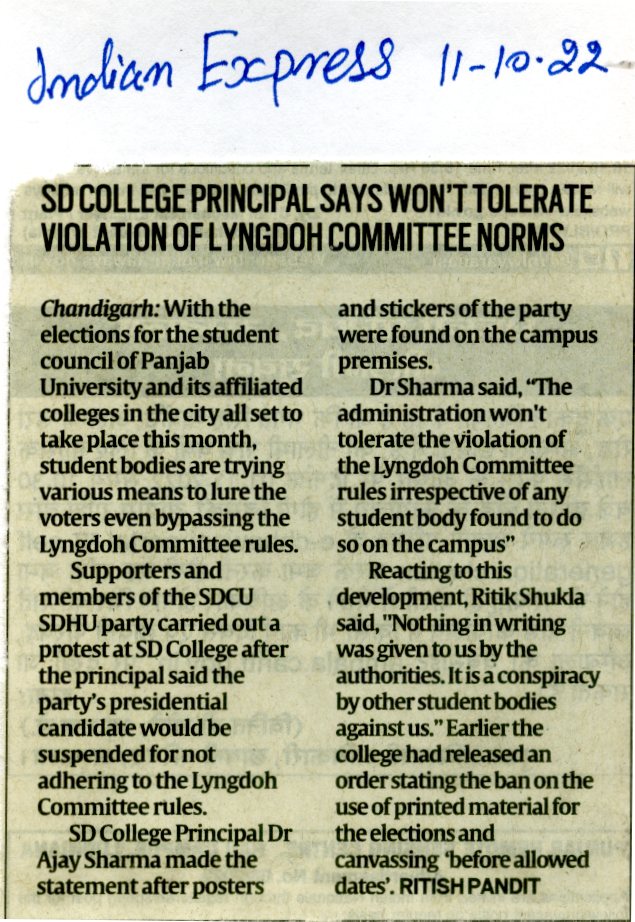 Indian Express 11-10-22

SD COLLEGE PRINCIPAL SAYS WON'T TOLERATE VIOLATION OF LYNGDOH COMMITTEE NORMS

Chandigarh: With the elections for the student council of Panjab University and its affiliated colleges in the city all set to take place this month, student bodies are trying various means to lure the voters even bypassing the Lyngdoh Committee rules.

Supporters and members of the SDCU SDHU party carried out a protest at SD College after the principal said the party's presidential candidate would be suspended for not adhering to the Lyngdoh Committee rules.

SD College Principal Dr Ajay Sharma made the statement after posters and stickers of the party were found on the campus premises.

Dr Sharma said, "The administration won't tolerate the violation of the Lyngdoh Committee rules irrespective of any student body found to do so on the campus"

Reacting to this development, Ritik Shukla said, "Nothing in writing was given to us by the authorities. It is a conspiracy by other student bodies against us." Earlier the college had released an order stating the ban on the use of printed material for the elections and canvassing 'before allowed dates'. RITISH PANDIT